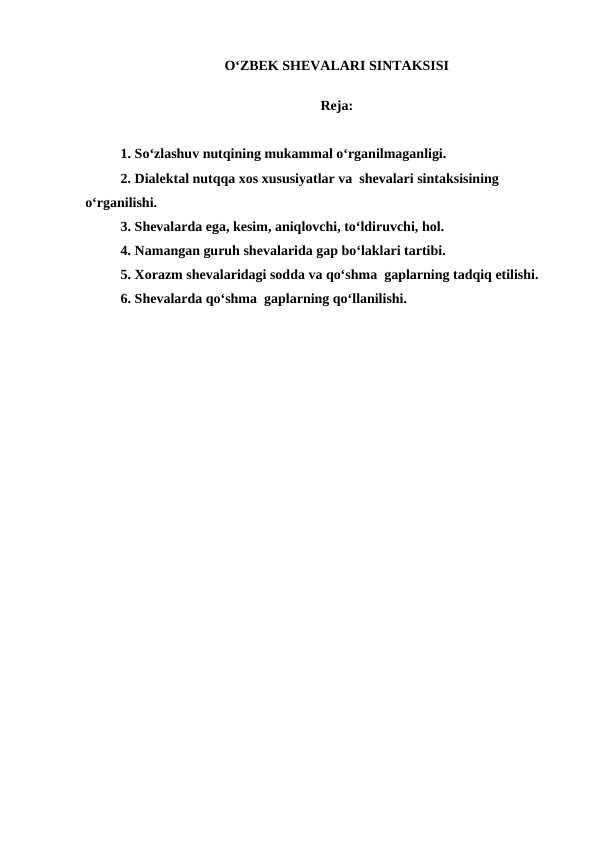 O‘ZBEK SHEVALARI SINTAKSISI

Reja:

1. So‘zlashuv nutqining mukammal o‘rganilmaganligi.
2. Dialektal nutqqa xos xususiyatlar va shevalari sintaksisining o‘rganilishi.
3. Shevalarda ega, kesim, aniqlovchi, to‘ldiruvchi, hol.
4. Namangan guruh shevalarida gap bo‘laklari tartibi.
5. Xorazm shevalaridagi sodda va qo‘shma gaplarning tadqiq etilishi.
6. Shevalarda qo‘shma gaplarning qo‘llanilishi.